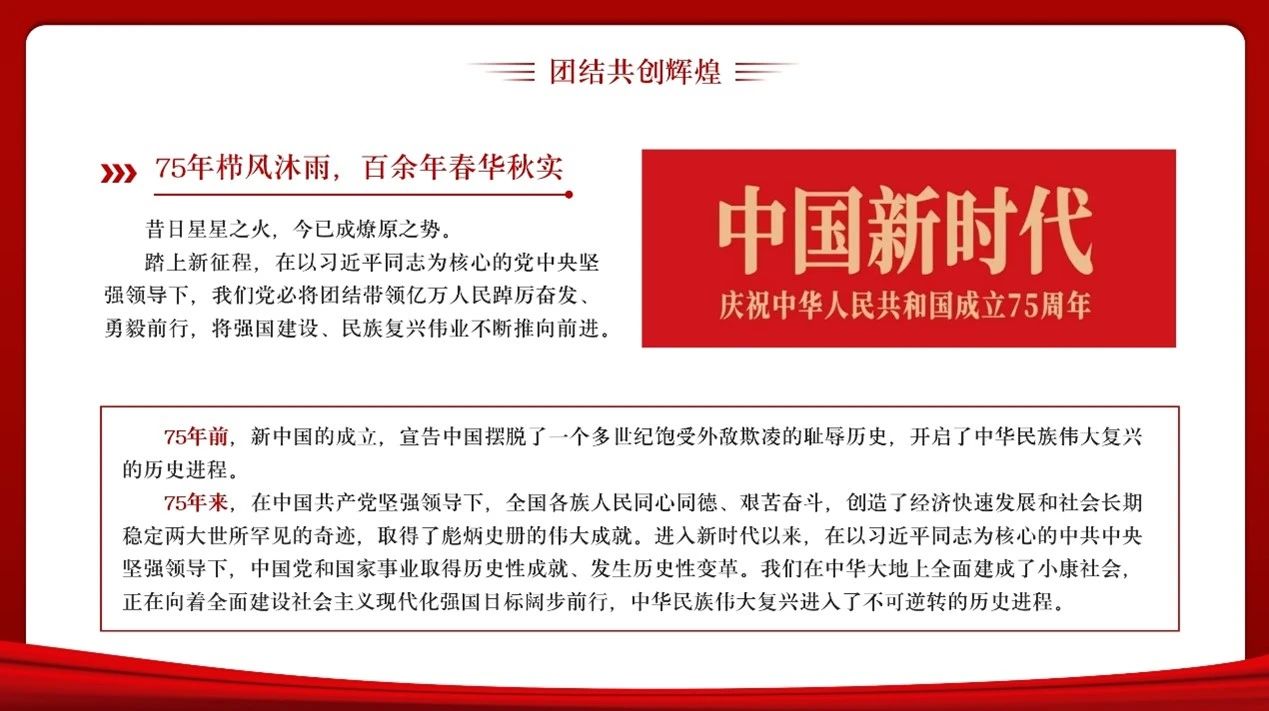 团结共创辉煌

75年栉风沐雨，百余年春华秋实

昔日星星之火，今已成燎原之势。

踏上新征程，在以习近平同志为核心的党中央坚强领导下，我们党必将团结带领亿万人民踔厉奋发、勇毅前行，将强国建设、民族复兴伟业不断推向前进。

中国新时代

庆祝中华人民共和国成立75周年

75年前，新中国的成立，宣告中国摆脱了一个多世纪饱受外敌欺凌的耻辱历史，开启了中华民族伟大复兴的历史进程。

75年来，在中国共产党坚强领导下，全国各族人民同心同德、艰苦奋斗，创造了经济快速发展和社会长期稳定两大世所罕见的奇迹，取得了彪炳史册的伟大成就。进入新时代以来，在以习近平同志为核心的中共中央坚强领导下，中国党和国家事业取得历史性成就、发生历史性变革。我们在中华大地上全面建成了小康社会，正在向着全面建设社会主义现代化强国目标阔步前行，中华民族伟大复兴进入了不可逆转的历史进程。